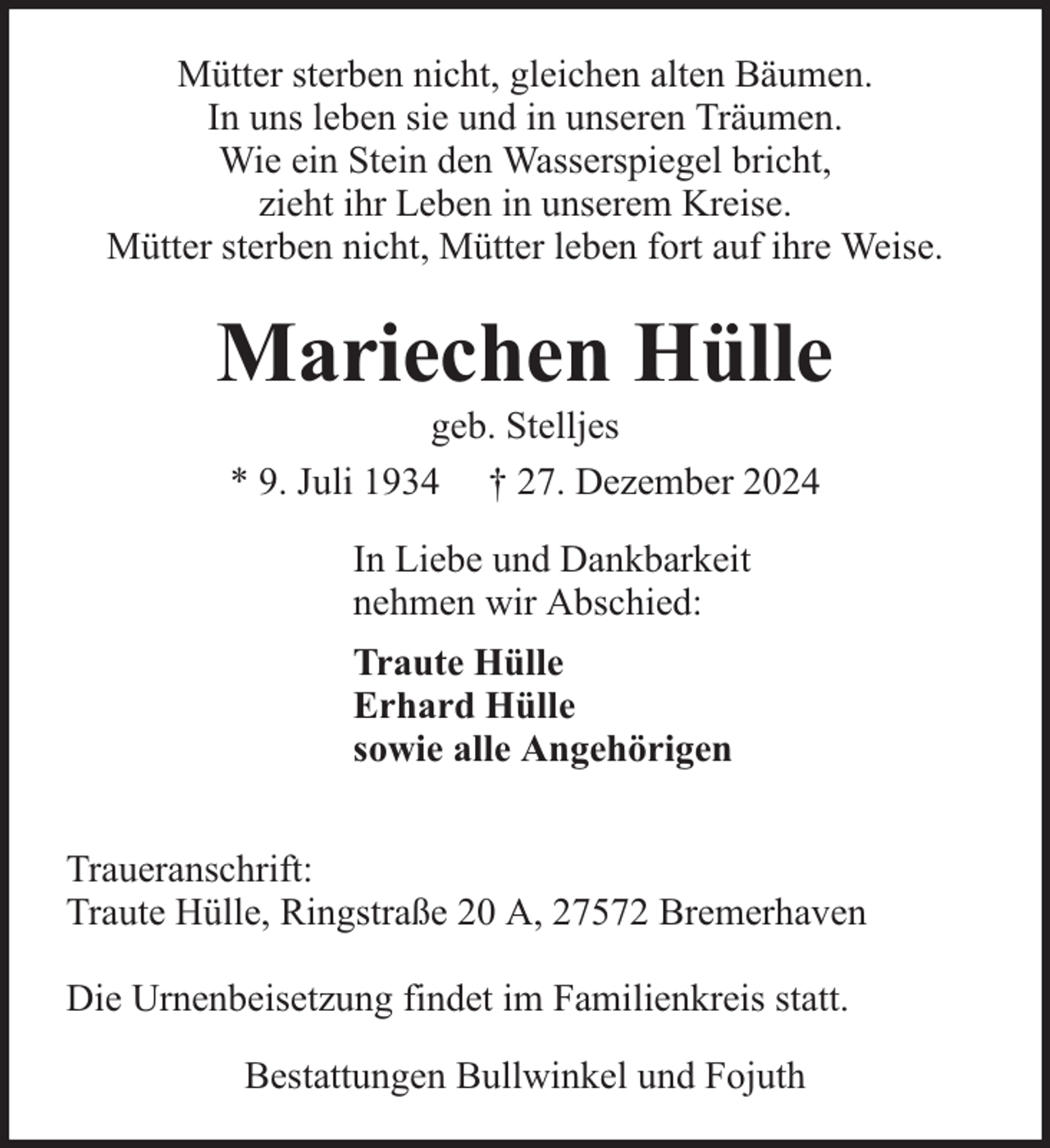 Mütter sterben nicht, gleichen alten Bäumen.
In uns leben sie und in unseren Träumen.
Wie ein Stein den Wasserspiegel bricht,
zieht ihr Leben in unserem Kreise.
Mütter sterben nicht, Mütter leben fort auf ihre Weise.

Mariechen Hülle

geb. Stelljes

* 9. Juli 1934 † 27. Dezember 2024

In Liebe und Dankbarkeit
nehmen wir Abschied:

Traute Hülle
Erhard Hülle
sowie alle Angehörigen

Traueranschrift:
Traute Hülle, Ringstraße 20 A, 27572 Bremerhaven

Die Urnenbeisetzung findet im Familienkreis statt.

Bestattungen Bullwinkel und Fojuth